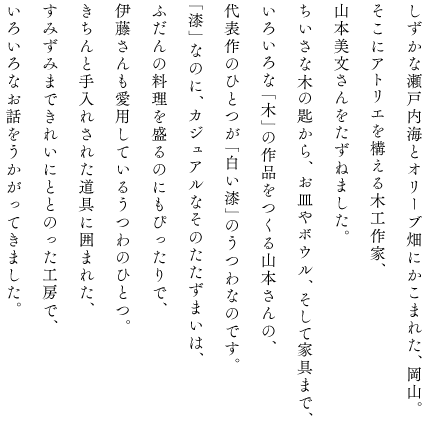 しずかな瀬戸内海とオリーブ畑にかこまれた、岡山。
そこにアトリエを構える木工作家、
山本美文さんをたずねました。
ちいさな木の匙から、お皿やボウル、そして家具まで、
いろいろな「木」の作品をつくる山本さんの、
代表作のひとつが「白い漆」のうつわなのです。
「漆」なのに、カジュアルなそのたたずまいは、
ふだんの料理を盛るのにもぴったりで、
伊藤さんも愛用しているうつわのひとつ。
きちんと手入れされた道具に囲まれた、
すみずみまできれいにととのった工房で、
いろいろなお話をうかがってきました。